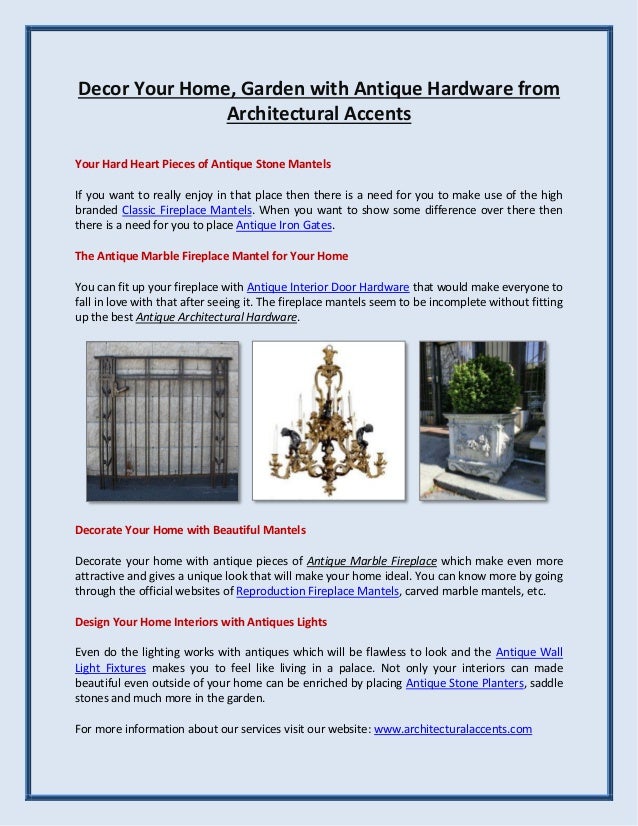 Decor Your Home, Garden with Antique Hardware from Architectural Accents

Your Hard Heart Pieces of Antique Stone Mantels

If you want to really enjoy in that place then there is a need for you to make use of the high branded Classic Fireplace Mantels. When you want to show some difference over there then there is a need for you to place Antique Iron Gates.

The Antique Marble Fireplace Mantel for Your Home

You can fit up your fireplace with Antique Interior Door Hardware that would make everyone to fall in love with that after seeing it. The fireplace mantels seem to be incomplete without fitting up the best Antique Architectural Hardware.

Decorate Your Home with Beautiful Mantels

Decorate your home with antique pieces of Antique Marble Fireplace which make even more attractive and gives a unique look that will make your home ideal. You can know more by going through the official websites of Reproduction Fireplace Mantels, carved marble mantels, etc.

Design Your Home Interiors with Antiques Lights

Even do the lighting works with antiques which will be flawless to look and the Antique Wall Light Fixtures makes you to feel like living in a palace. Not only your interiors can made beautiful even outside of your home can be enriched by placing Antique Stone Planters, saddle stones and much more in the garden.

For more information about our services visit our website: www.architecturalaccents.com